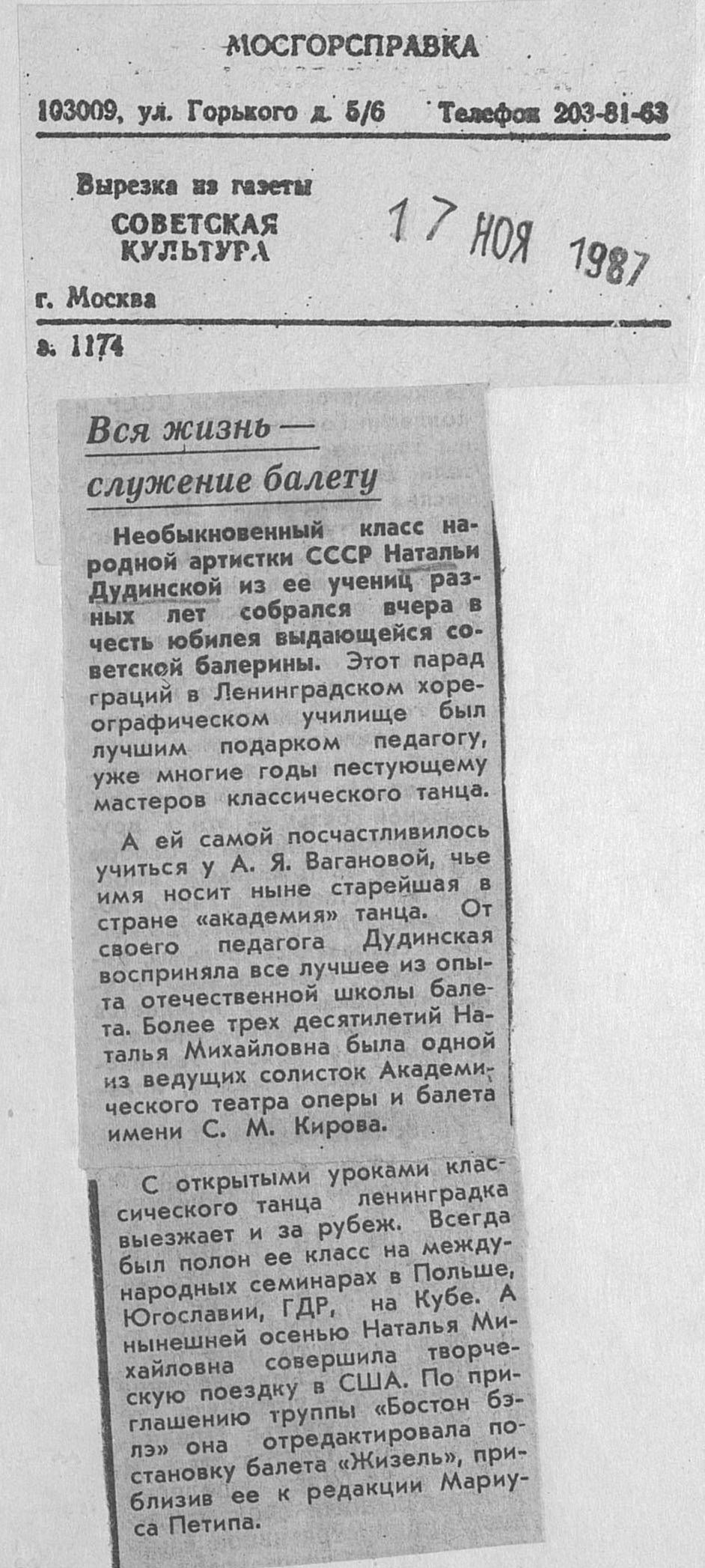 МОСГОРСПРАВКА

103009, ул. Горького д. 5/6 Телефон 203-81-63

Вырезка из газеты
СОВЕТСКАЯ КУЛЬТУРА

17 НОЯ 1987

г. Москва

з. 1174

Вся жизнь — служение балету

Необыкновенный класс народной артистки СССР Натальи Дудинской из ее учениц разных лет собрался вчера в честь юбилея выдающейся советской балерины. Этот парад граций в Ленинградском хореографическом училище был лучшим подарком педагогу, уже многие годы пестующему мастеров классического танца.

А ей самой посчастливилось учиться у А. Я. Вагановой, чье имя носит ныне старейшая в стране «академия» танца. От своего педагога Дудинская восприняла все лучшее из опыта отечественной школы балета. Более трех десятилетий Наталья Михайловна была одной из ведущих солисток Академического театра оперы и балета имени С. М. Кирова.

С открытыми уроками классического танца ленинградка выезжает и за рубеж. Всегда был полон ее класс на международных семинарах в Польше, Югославии, ГДР, на Кубе. А нынешней осенью Наталья Михайловна совершила творческую поездку в США. По приглашению труппы «Бостон бэлэ» она отредактировала постановку балета «Жизель», приблизив ее к редакции Мариуса Петипа.